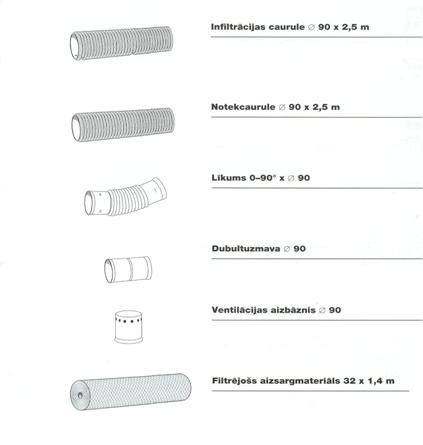 Infiltrācijas caurule ∅ 90 x 2,5 m

Notekcaurule ∅ 90 x 2,5 m

Līkums 0–90° x ∅ 90

Dubultuzmava ∅ 90

Ventilācijas aizbāznis ∅ 90

Filtrējošs aizsargmateriāls 32 x 1,4 m